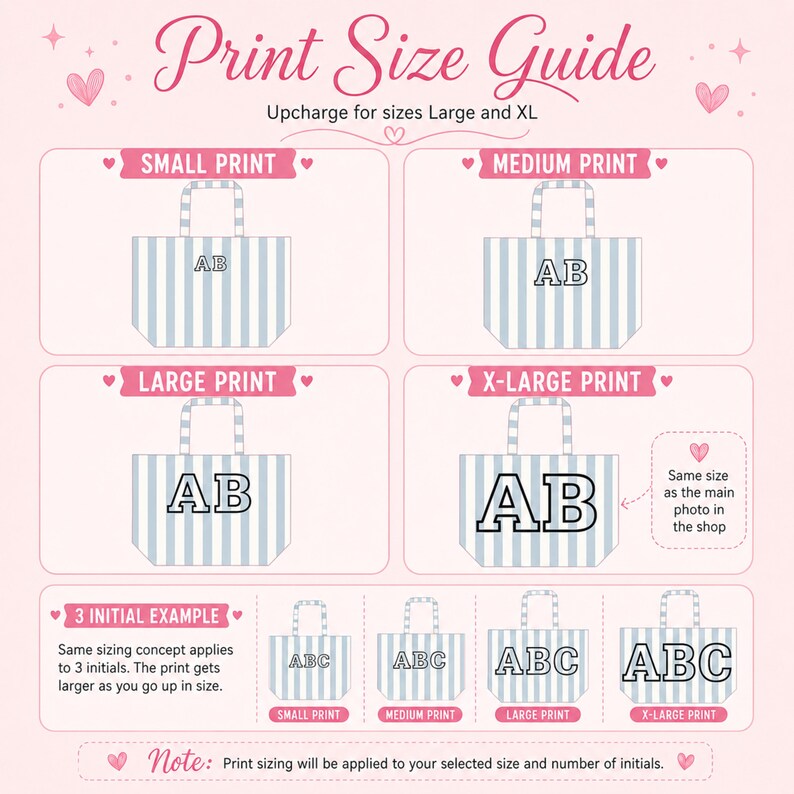 Print Size Guide

Upcharge for sizes Large and XL

SMALL PRINT

AB

MEDIUM PRINT

AB

LARGE PRINT

AB

X-LARGE PRINT

AB

Same size as the main photo in the shop

3 INITIAL EXAMPLE

Same sizing concept applies to 3 initials. The print gets larger as you go up in size.

ABC
SMALL PRINT

ABC
MEDIUM PRINT

ABC
LARGE PRINT

ABC
X-LARGE PRINT

Note: Print sizing will be applied to your selected size and number of initials.